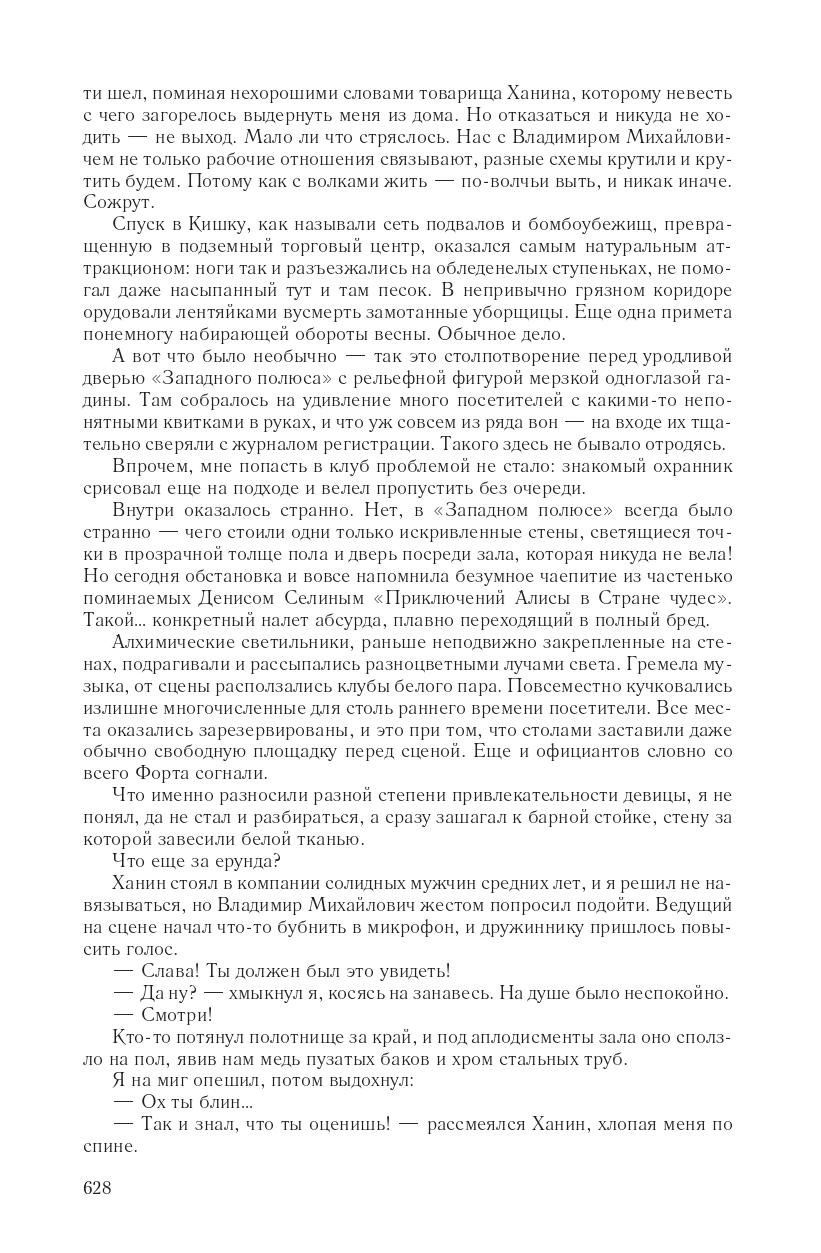 ти шел, поминая нехорошими словами товарища Ханина, которому невесть с чего загорелось выдернуть меня из дома. Но отказаться и никуда не ходить — не выход. Мало ли что стряслось. Нас с Владимиром Михайловичем не только рабочие отношения связывают, разные схемы крутили и крутить будем. Потому как с волками жить — по-волчьи выть, и никак иначе. Сожрут.

Спуск в Кишку, как называли сеть подвалов и бомбоубежищ, превращенную в подземный торговый центр, оказался самым натуральным аттракционом: ноги так и разъезжались на обледенелых ступеньках, не помогал даже насыпанный тут и там песок. В непривычно грязном коридоре орудовали лентяйками вусмерть замотанные уборщицы. Еще одна примета понемногу набирающей обороты весны. Обычное дело.

А вот что было необычно — так это столпотворение перед уродливой дверью «Западного полюса» с рельефной фигурой мерзкой одноглазой гадины. Там собралось на удивление много посетителей с какими-то непонятными квитками в руках, и что уж совсем из ряда вон — на входе их тщательно сверяли с журналом регистрации. Такого здесь не бывало отродясь.

Впрочем, мне попасть в клуб проблемой не стало: знакомый охранник срисовал еще на подходе и велел пропустить без очереди.

Внутри оказалось странно. Нет, в «Западном полюсе» всегда было странно — чего стоили одни только искривленные стены, светящиеся точки в прозрачной толще пола и дверь посреди зала, которая никуда не вела! Но сегодня обстановка и вовсе напомнила безумное чаепитие из частенько поминаемых Денисом Селиным «Приключений Алисы в Стране чудес». Такой... конкретный налет абсурда, плавно переходящий в полный бред.

Алхимические светильники, раньше неподвижно закрепленные на стенах, подрагивали и рассыпались разноцветными лучами света. Гремела музыка, от сцены расползались клубы белого пара. Повсеместно кучковались излишне многочисленные для столь раннего времени посетители. Все места оказались зарезервированы, и это при том, что столами заставили даже обычно свободную площадку перед сценой. Еще и официантов словно со всего Форта согнали.

Что именно разносили разной степени привлекательности девицы, я не понял, да не стал и разбираться, а сразу зашагал к барной стойке, стену за которой завесили белой тканью.

Что еще за ерунда?

Ханин стоял в компании солидных мужчин средних лет, и я решил не навязываться, но Владимир Михайлович жестом попросил подойти. Ведущий на сцене начал что-то бубнить в микрофон, и дружиннику пришлось повысить голос.

— Слава! Ты должен был это увидеть!

— Да ну? — хмыкнул я, косясь на занавесь. На душе было неспокойно.

— Смотри!

Кто-то потянул полотнище за край, и под аплодисменты зала оно сползло на пол, явив нам медь пузатых баков и хром стальных труб.

Я на миг опешил, потом выдохнул:

— Ох ты блин...

— Так и знал, что ты оценишь! — рассмеялся Ханин, хлопая меня по спине.

628